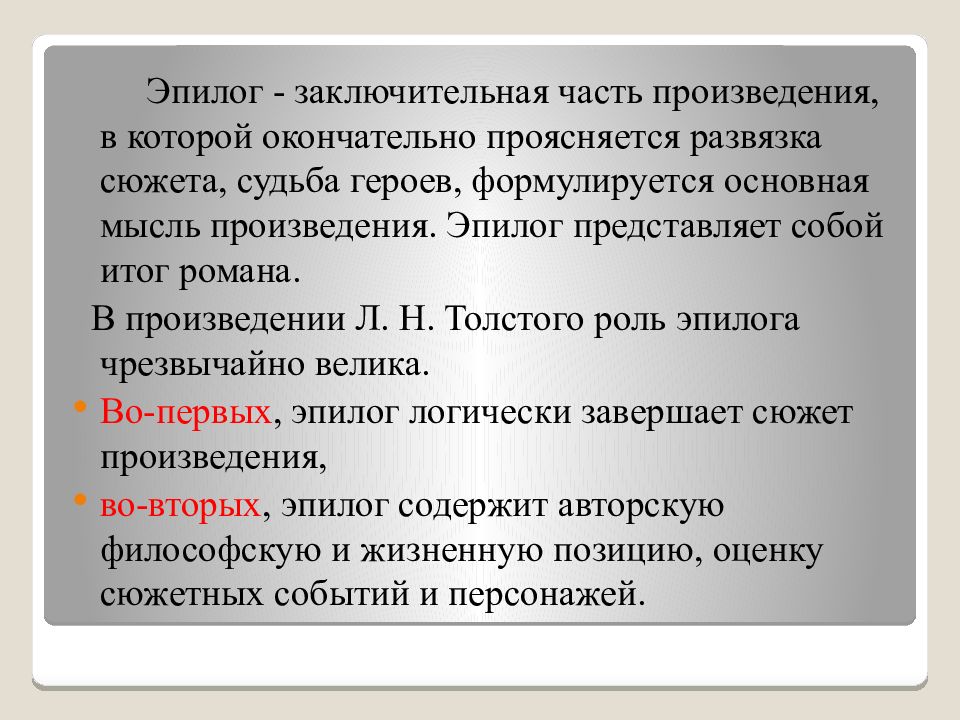 Эпилог - заключительная часть произведения, в которой окончательно проясняется развязка сюжета, судьба героев, формулируется основная мысль произведения. Эпилог представляет собой итог романа.

В произведении Л. Н. Толстого роль эпилога чрезвычайно велика.

• Во-первых, эпилог логически завершает сюжет произведения,

• во-вторых, эпилог содержит авторскую философскую и жизненную позицию, оценку сюжетных событий и персонажей.